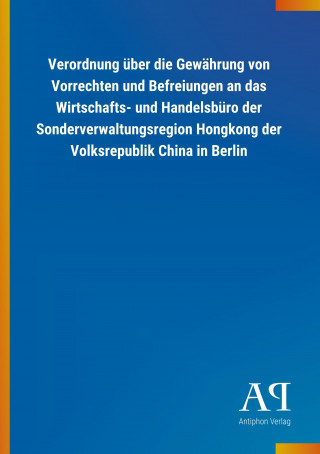 Verordnung über die Gewährung von Vorrechten und Befreiungen an das Wirtschafts- und Handelsbüro der Sonderverwaltungsregion Hongkong der Volksrepublik China in Berlin

AP
Antiphon Verlag